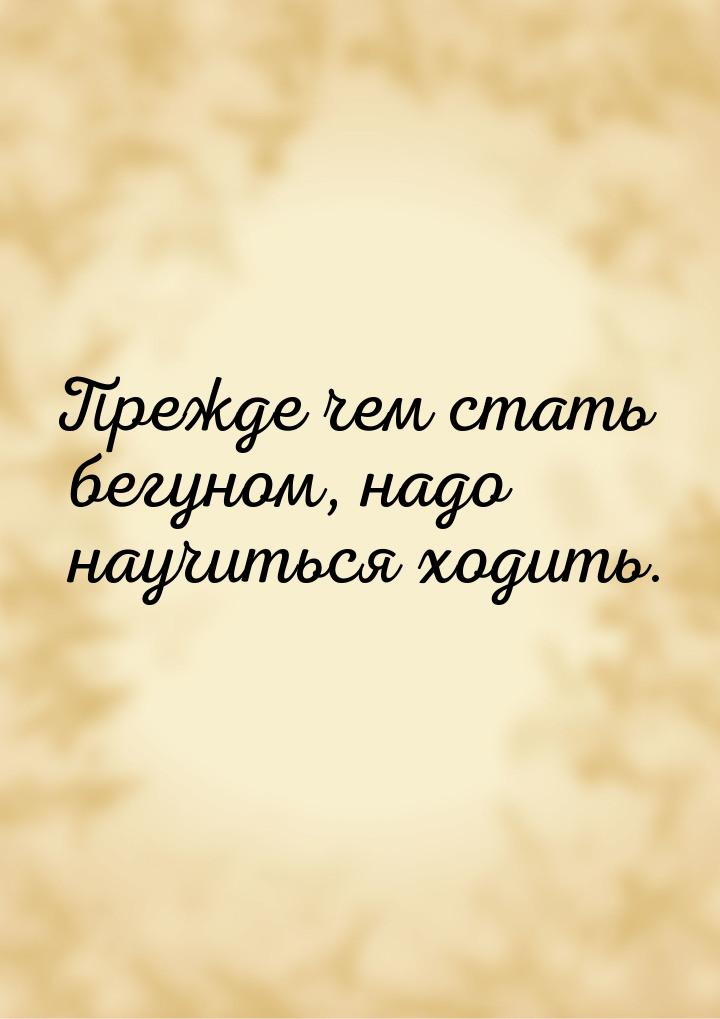 Прежде чем стать бегуном, надо научиться ходить.